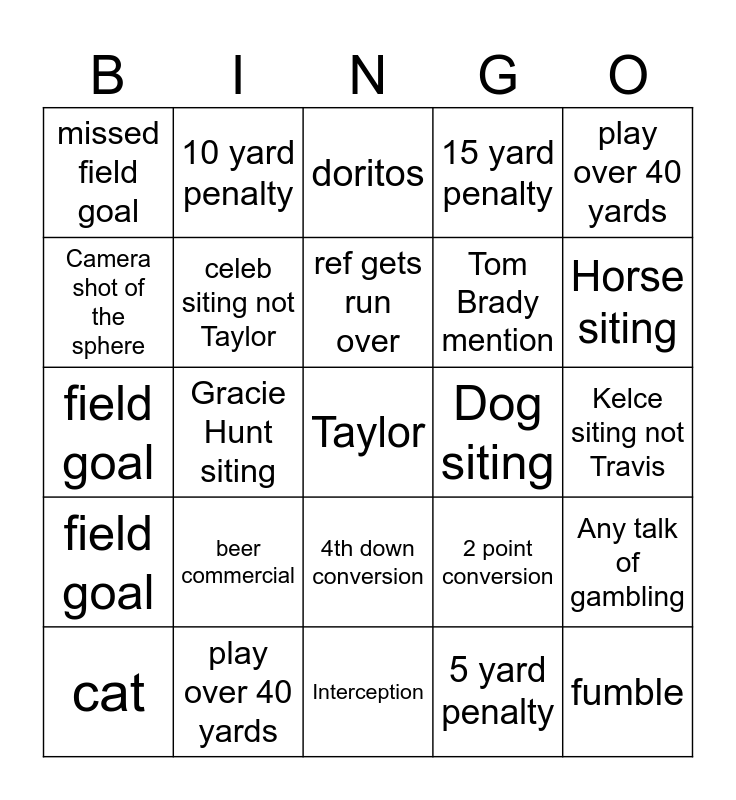 | B | I | N | G | O |
|---|---|---|---|---|
| missed field goal | 10 yard penalty | doritos | 15 yard penalty | play over 40 yards |
| Camera shot of the sphere | celeb siting not Taylor | ref gets run over | Tom Brady mention | Horse siting |
| field goal | Gracie Hunt siting | Taylor | Dog siting | Kelce siting not Travis |
| field goal | beer commercial | 4th down conversion | 2 point conversion | Any talk of gambling |
| cat | play over 40 yards | Interception | 5 yard penalty | fumble |